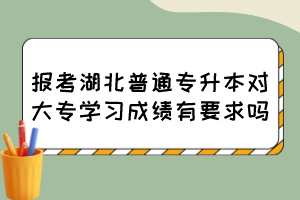 报考湖北普通专升本对大专学习成绩有要求吗